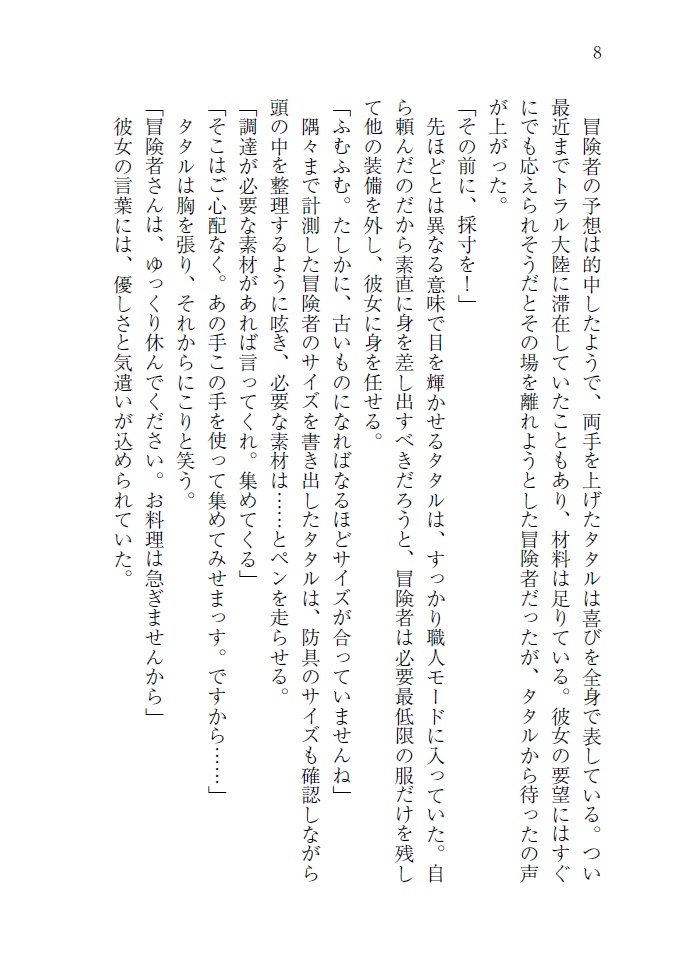 8

冒険者の予想は的中したようで、両手を上げたタタルは喜びを全身で表している。つい最近までトラル大陸に滞在していたこともあり、材料は足りている。彼女の要望にはすぐにでも応えられそうだとその場を離れようとした冒険者だったが、タタルから待ったの声が上がった。

「その前に、採寸を！」

先ほどとは異なる意味で目を輝かせるタタルは、すっかり職人モードに入っていた。自ら頼んだのだから素直に身を差し出すべきだろうと、冒険者は必要最低限の服だけを残して他の装備を外し、彼女に身を任せる。

「ふむふむ。たしかに、古いものになればなるほどサイズが合っていませんね」

隅々まで計測した冒険者のサイズを書き出したタタルは、防具のサイズも確認しながら頭の中を整理するように呟き、必要な素材は……とペンを走らせる。

「調達が必要な素材があれば言ってくれ。集めてくる」

「そこはご心配なく。あの手この手を使って集めてみせまっす。ですから……」

タタルは胸を張り、それからにこりと笑う。

「冒険者さんは、ゆっくり休んでください。お料理は急ぎませんから」

彼女の言葉には、優しさと気遣いが込められていた。